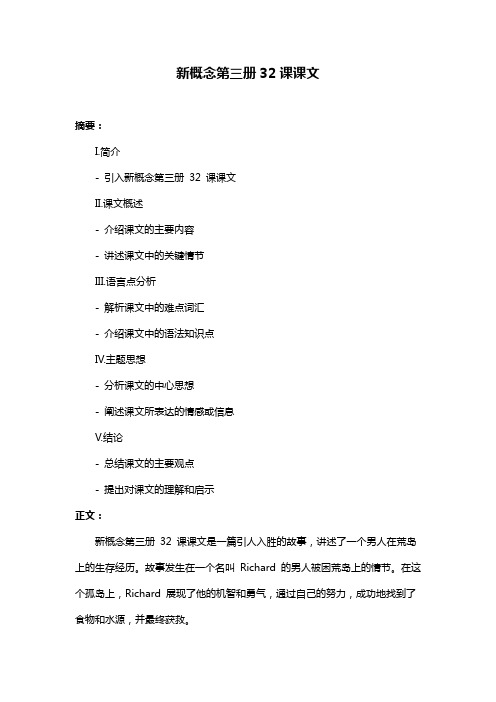 新概念第三册 32 课课文

摘要：

I.简介

- 引入新概念第三册 32 课课文

II.课文概述

- 介绍课文的主要内容

- 讲述课文中的关键情节

III.语言点分析

- 解析课文中的难点词汇

- 介绍课文中的语法知识点

IV.主题思想

- 分析课文的中心思想

- 阐述课文所表达的情感或信息

V.结论

- 总结课文的主要观点

- 提出对课文的理解和启示

正文：

新概念第三册 32 课课文是一篇引人入胜的故事，讲述了一个男人在荒岛上的生存经历。故事发生在一个名叫 Richard 的男人被困荒岛上的情节。在这个孤岛上，Richard 展现了他的机智和勇气，通过自己的努力，成功地找到了食物和水源，并最终获救。